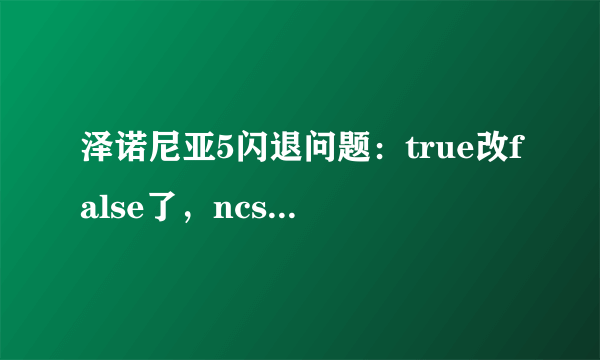 泽诺尼亚5闪退问题：true改false了，ncs...